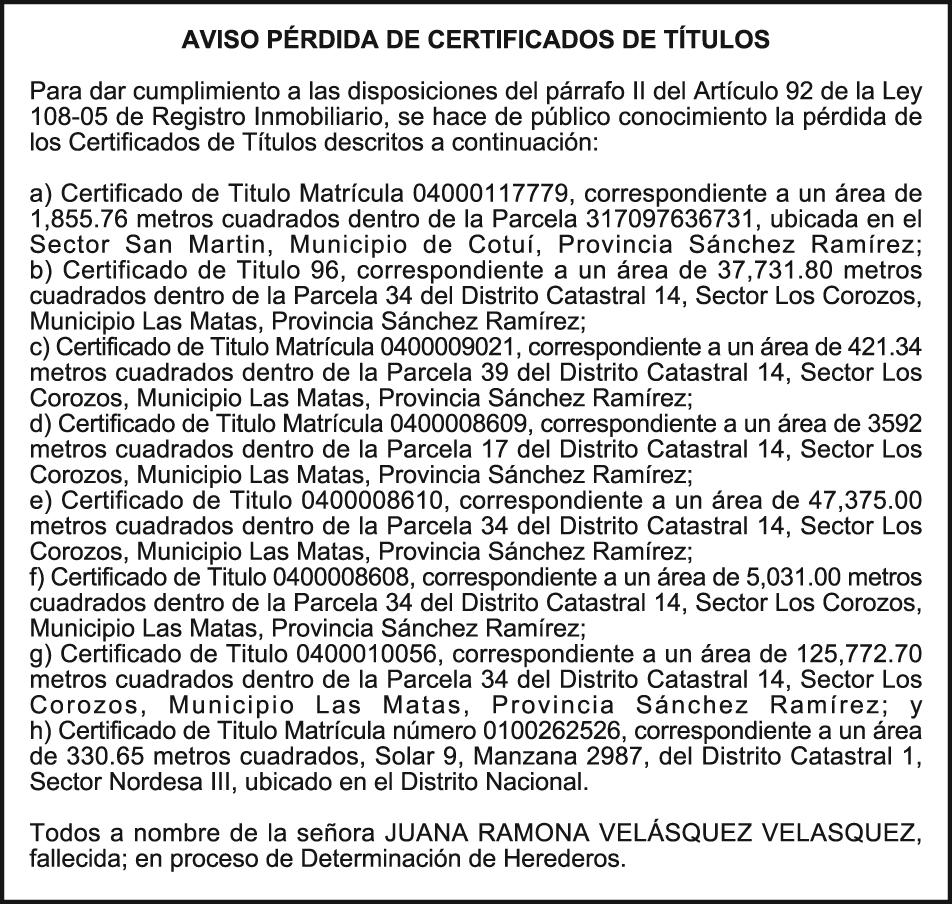 AVISO PÉRDIDA DE CERTIFICADOS DE TÍTULOS

Para dar cumplimiento a las disposiciones del párrafo II del Artículo 92 de la Ley 108-05 de Registro Inmobiliario, se hace de público conocimiento la pérdida de los Certificados de Títulos descritos a continuación:

a) Certificado de Titulo Matrícula 04000117779, correspondiente a un área de 1,855.76 metros cuadrados dentro de la Parcela 317097636731, ubicada en el Sector San Martin, Municipio de Cotuí, Provincia Sánchez Ramírez;
b) Certificado de Titulo 96, correspondiente a un área de 37,731.80 metros cuadrados dentro de la Parcela 34 del Distrito Catastral 14, Sector Los Corozos, Municipio Las Matas, Provincia Sánchez Ramírez;
c) Certificado de Titulo Matrícula 0400009021, correspondiente a un área de 421.34 metros cuadrados dentro de la Parcela 39 del Distrito Catastral 14, Sector Los Corozos, Municipio Las Matas, Provincia Sánchez Ramírez;
d) Certificado de Titulo Matrícula 0400008609, correspondiente a un área de 3592 metros cuadrados dentro de la Parcela 17 del Distrito Catastral 14, Sector Los Corozos, Municipio Las Matas, Provincia Sánchez Ramírez;
e) Certificado de Titulo 0400008610, correspondiente a un área de 47,375.00 metros cuadrados dentro de la Parcela 34 del Distrito Catastral 14, Sector Los Corozos, Municipio Las Matas, Provincia Sánchez Ramírez;
f) Certificado de Titulo 0400008608, correspondiente a un área de 5,031.00 metros cuadrados dentro de la Parcela 34 del Distrito Catastral 14, Sector Los Corozos, Municipio Las Matas, Provincia Sánchez Ramírez;
g) Certificado de Titulo 0400010056, correspondiente a un área de 125,772.70 metros cuadrados dentro de la Parcela 34 del Distrito Catastral 14, Sector Los Corozos, Municipio Las Matas, Provincia Sánchez Ramírez; y
h) Certificado de Titulo Matrícula número 0100262526, correspondiente a un área de 330.65 metros cuadrados, Solar 9, Manzana 2987, del Distrito Catastral 1, Sector Nordesa III, ubicado en el Distrito Nacional.

Todos a nombre de la señora JUANA RAMONA VELÁSQUEZ VELASQUEZ, fallecida; en proceso de Determinación de Herederos.